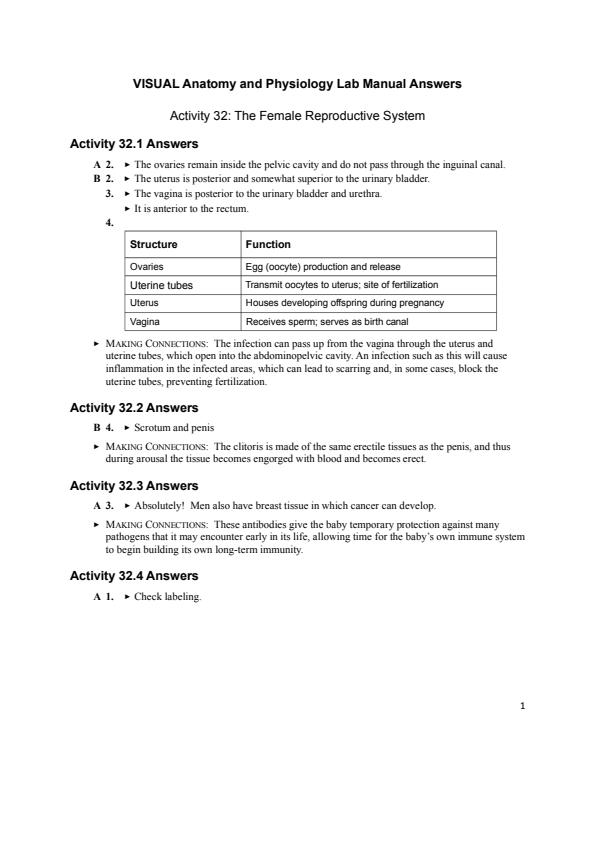 VISUAL Anatomy and Physiology Lab Manual Answers

Activity 32: The Female Reproductive System

Activity 32.1 Answers

A 2. ▸ The ovaries remain inside the pelvic cavity and do not pass through the inguinal canal.

B 2. ▸ The uterus is posterior and somewhat superior to the urinary bladder.

3. ▸ The vagina is posterior to the urinary bladder and urethra.
▸ It is anterior to the rectum.

4.

| Structure | Function |
|---|---|
| Ovaries | Egg (oocyte) production and release |
| Uterine tubes | Transmit oocytes to uterus; site of fertilization |
| Uterus | Houses developing offspring during pregnancy |
| Vagina | Receives sperm; serves as birth canal |

▸ MAKING CONNECTIONS: The infection can pass up from the vagina through the uterus and uterine tubes, which open into the abdominopelvic cavity. An infection such as this will cause inflammation in the infected areas, which can lead to scarring and, in some cases, block the uterine tubes, preventing fertilization.

Activity 32.2 Answers

B 4. ▸ Scrotum and penis

▸ MAKING CONNECTIONS: The clitoris is made of the same erectile tissues as the penis, and thus during arousal the tissue becomes engorged with blood and becomes erect.

Activity 32.3 Answers

A 3. ▸ Absolutely! Men also have breast tissue in which cancer can develop.

▸ MAKING CONNECTIONS: These antibodies give the baby temporary protection against many pathogens that it may encounter early in its life, allowing time for the baby's own immune system to begin building its own long-term immunity.

Activity 32.4 Answers

A 1. ▸ Check labeling.

1